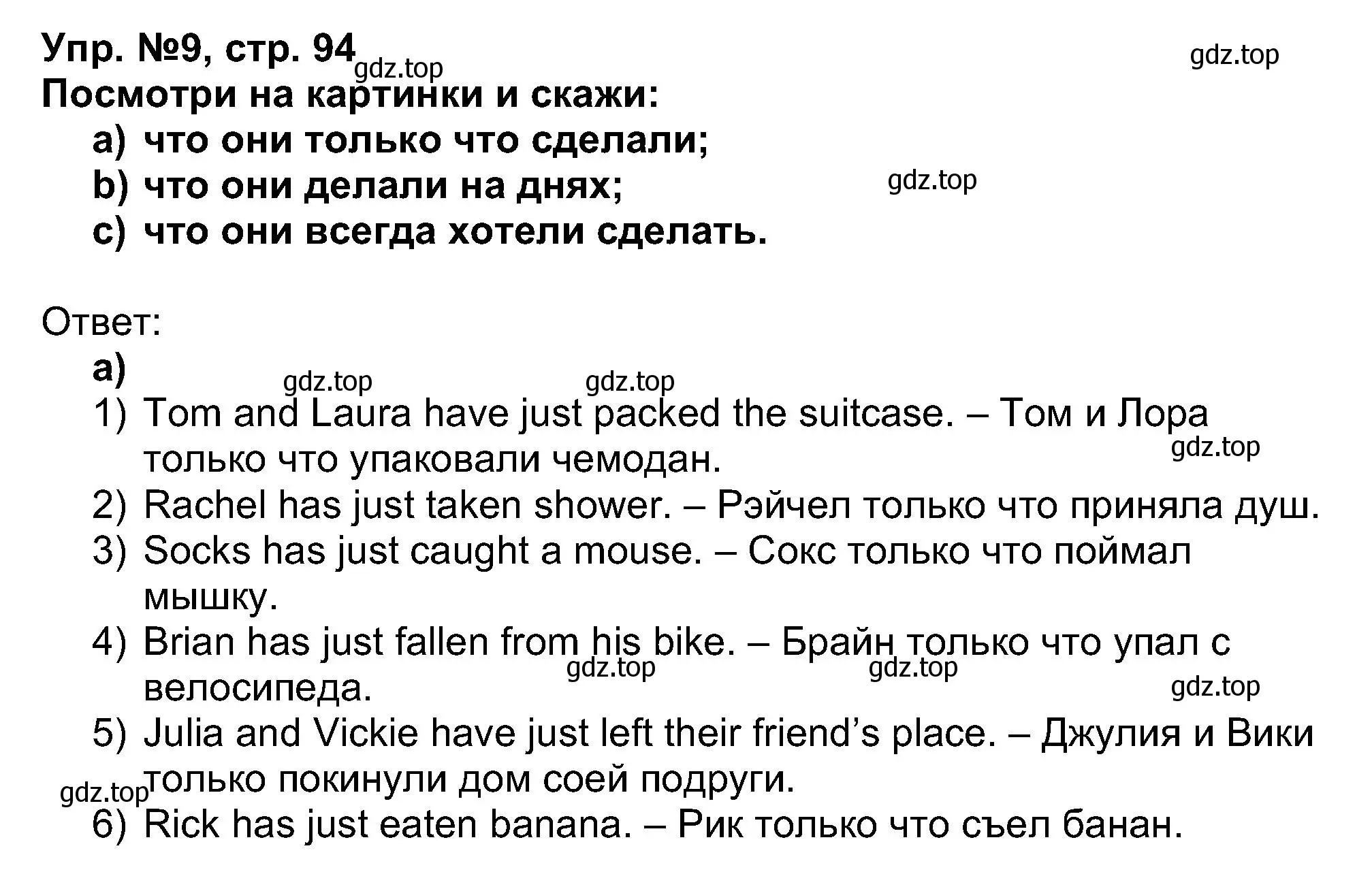 Упр. №9, стр. 94 gdz.top gdz.top
Посмотри на картинки и скажи:
a) что они только что сделали;
b) что они делали на днях; gdz.top
c) что они всегда хотели сделать.

Ответ:
a)
gdz.top gdz.top
1) Tom and Laura have just packed the suitcase. – Том и Лора только что упаковали чемодан. gdz.top
2) Rachel has just taken shower. – Рэйчел только что приняла душ.
3) Socks has just caught a mouse. – Сокс только что поймал мышку.
4) Brian has just fallen from his bike. – Брайн только что упал с велосипеда. gdz.top gdz.top gdz.top
5) Julia and Vickie have just left their friend's place. – Джулия и Вики только покинули дом соей подруги. gdz.top
6) Rick has just eaten banana. – Рик только что съел банан.